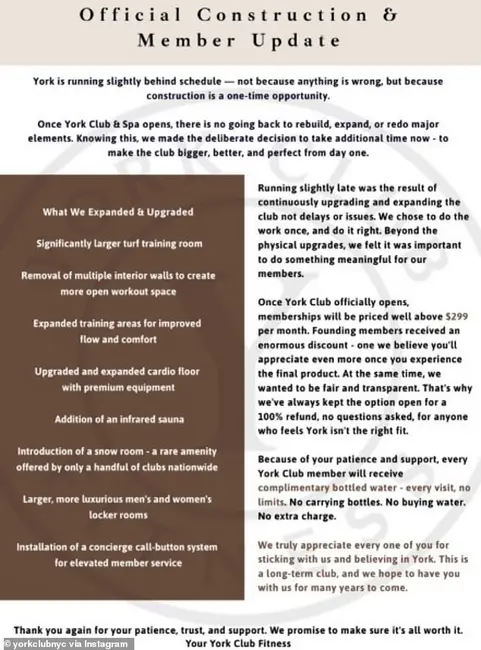 Official Construction & Member Update

York is running slightly behind schedule — not because anything is wrong, but because construction is a one-time opportunity.

Once York Club & Spa opens, there is no going back to rebuild, expand, or redo major elements. Knowing this, we made the deliberate decision to take additional time now - to make the club bigger, better, and perfect from day one.

What We Expanded & Upgraded

Significantly larger turf training room

Removal of multiple interior walls to create more open workout space

Expanded training areas for improved flow and comfort

Upgraded and expanded cardio floor with premium equipment

Addition of an infrared sauna

Introduction of a snow room - a rare amenity offered by only a handful of clubs nationwide

Larger, more luxurious men's and women's locker rooms

Installation of a concierge call-button system for elevated member service

Running slightly late was the result of continuously upgrading and expanding the club not delays or issues. We chose to do the work once, and do it right. Beyond the physical upgrades, we felt it was important to do something meaningful for our members.

Once York Club officially opens, memberships will be priced well above $299 per month. Founding members received an enormous discount - one we believe you'll appreciate even more once you experience the final product. At the same time, we wanted to be fair and transparent. That's why we've always kept the option open for a 100% refund, no questions asked, for anyone who feels York isn't the right fit.

Because of your patience and support, every York Club member will receive complimentary bottled water - every visit, no limits. No carrying bottles. No buying water. No extra charge.

We truly appreciate every one of you for sticking with us and believing in York. This is a long-term club, and we hope to have you with us for many years to come.

Thank you again for your patience, trust, and support. We promise to make sure it's all worth it.
Your York Club Fitness

© yorkclubnyc via Instagram